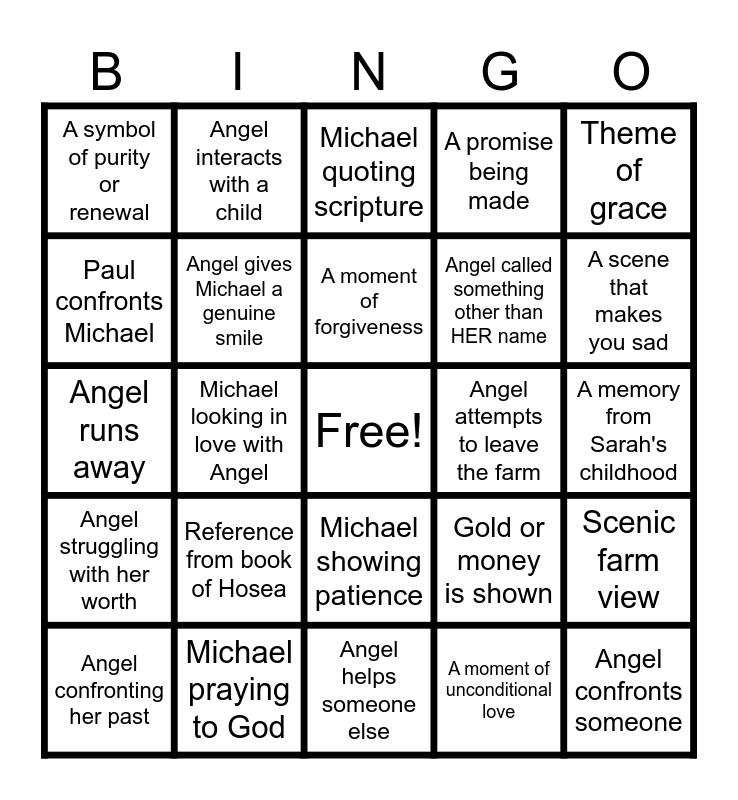 | B | I | N | G | O |
|---|---|---|---|---|
| A symbol of purity or renewal | Angel interacts with a child | Michael quoting scripture | A promise being made | Theme of grace |
| Paul confronts Michael | Angel gives Michael a genuine smile | A moment of forgiveness | Angel called something other than HER name | A scene that makes you sad |
| Angel runs away | Michael looking in love with Angel | Free! | Angel attempts to leave the farm | A memory from Sarah's childhood |
| Angel struggling with her worth | Reference from book of Hosea | Michael showing patience | Gold or money is shown | Scenic farm view |
| Angel confronting her past | Michael praying to God | Angel helps someone else | A moment of unconditional love | Angel confronts someone |